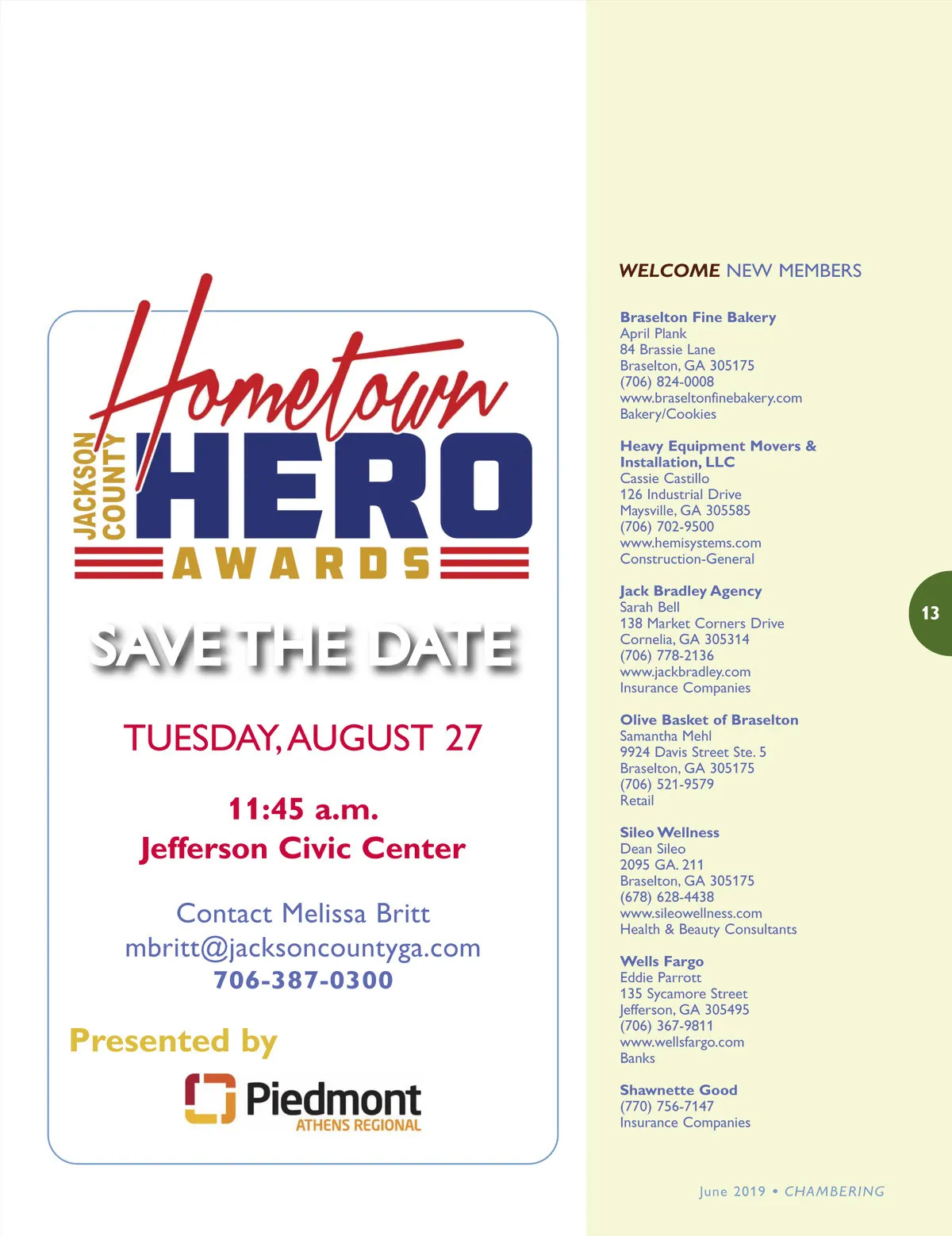 Hometown
JACKSON COUNTY
HERO
AWARDS

SAVE THE DATE

TUESDAY, AUGUST 27

11:45 a.m.
Jefferson Civic Center

Contact Melissa Britt
mbritt@jacksoncountyga.com
706-387-0300

Presented by

Piedmont
ATHENS REGIONAL

WELCOME NEW MEMBERS

Braselton Fine Bakery
April Plank
84 Brassie Lane
Braselton, GA 305175
(706) 824-0008
www.braseltonfinebakery.com
Bakery/Cookies

Heavy Equipment Movers & Installation, LLC
Cassie Castillo
126 Industrial Drive
Maysville, GA 305585
(706) 702-9500
www.hemisystems.com
Construction-General

Jack Bradley Agency
Sarah Bell
138 Market Corners Drive
Cornelia, GA 305314
(706) 778-2136
www.jackbradley.com
Insurance Companies

Olive Basket of Braselton
Samantha Mehl
9924 Davis Street Ste. 5
Braselton, GA 305175
(706) 521-9579
Retail

Sileo Wellness
Dean Sileo
2095 GA. 211
Braselton, GA 305175
(678) 628-4438
www.sileowellness.com
Health & Beauty Consultants

Wells Fargo
Eddie Parrott
135 Sycamore Street
Jefferson, GA 305495
(706) 367-9811
www.wellsfargo.com
Banks

Shawnette Good
(770) 756-7147
Insurance Companies

13

June 2019 • CHAMBERING